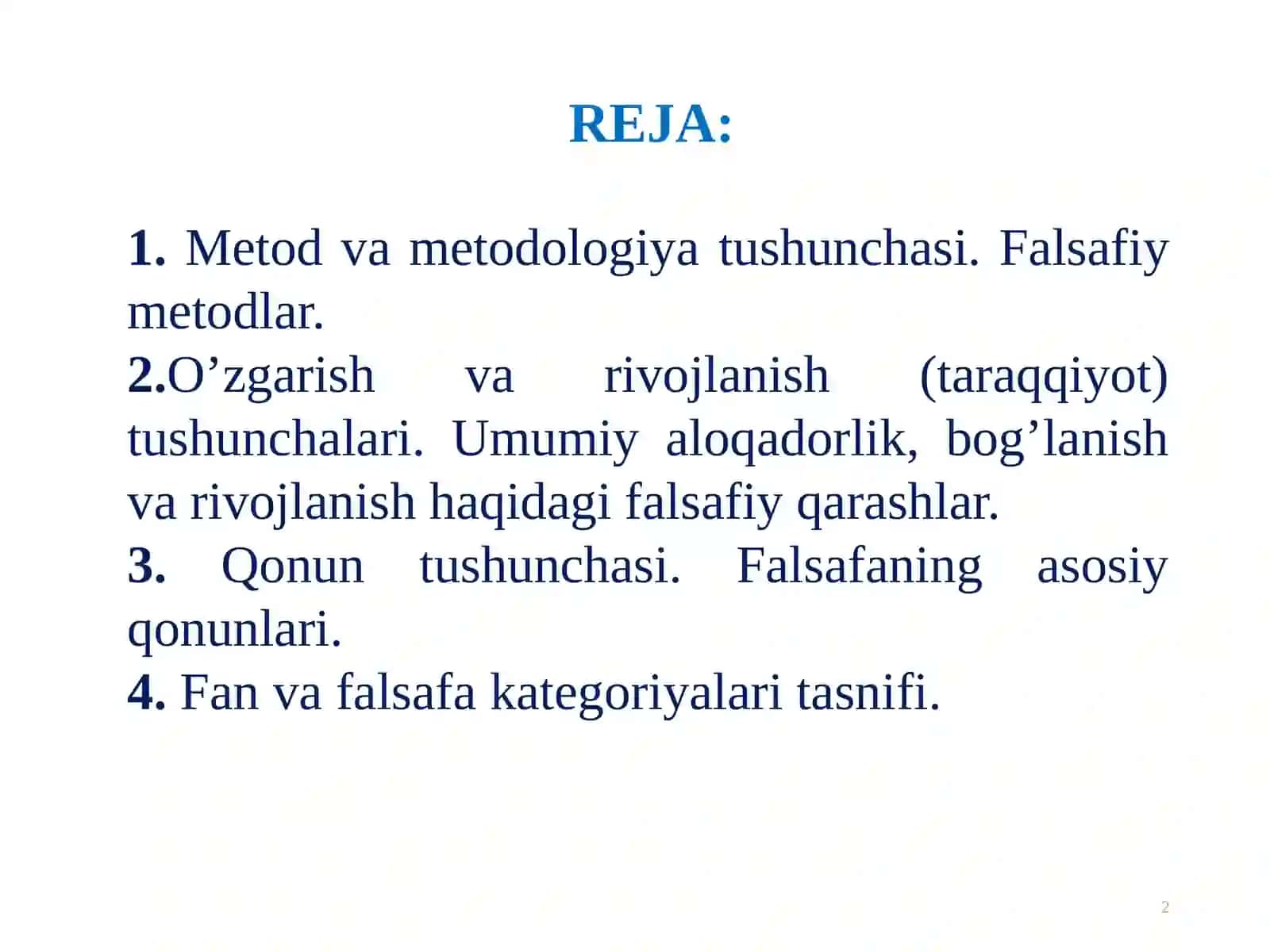 REJA:

1. Metod va metodologiya tushunchasi. Falsafiy metodlar.
2.O’zgarish va rivojlanish (taraqqiyot) tushunchalari. Umumiy aloqadorlik, bog’lanish va rivojlanish haqidagi falsafiy qarashlar.
3. Qonun tushunchasi. Falsafaning asosiy qonunlari.
4. Fan va falsafa kategoriyalari tasnifi.

2